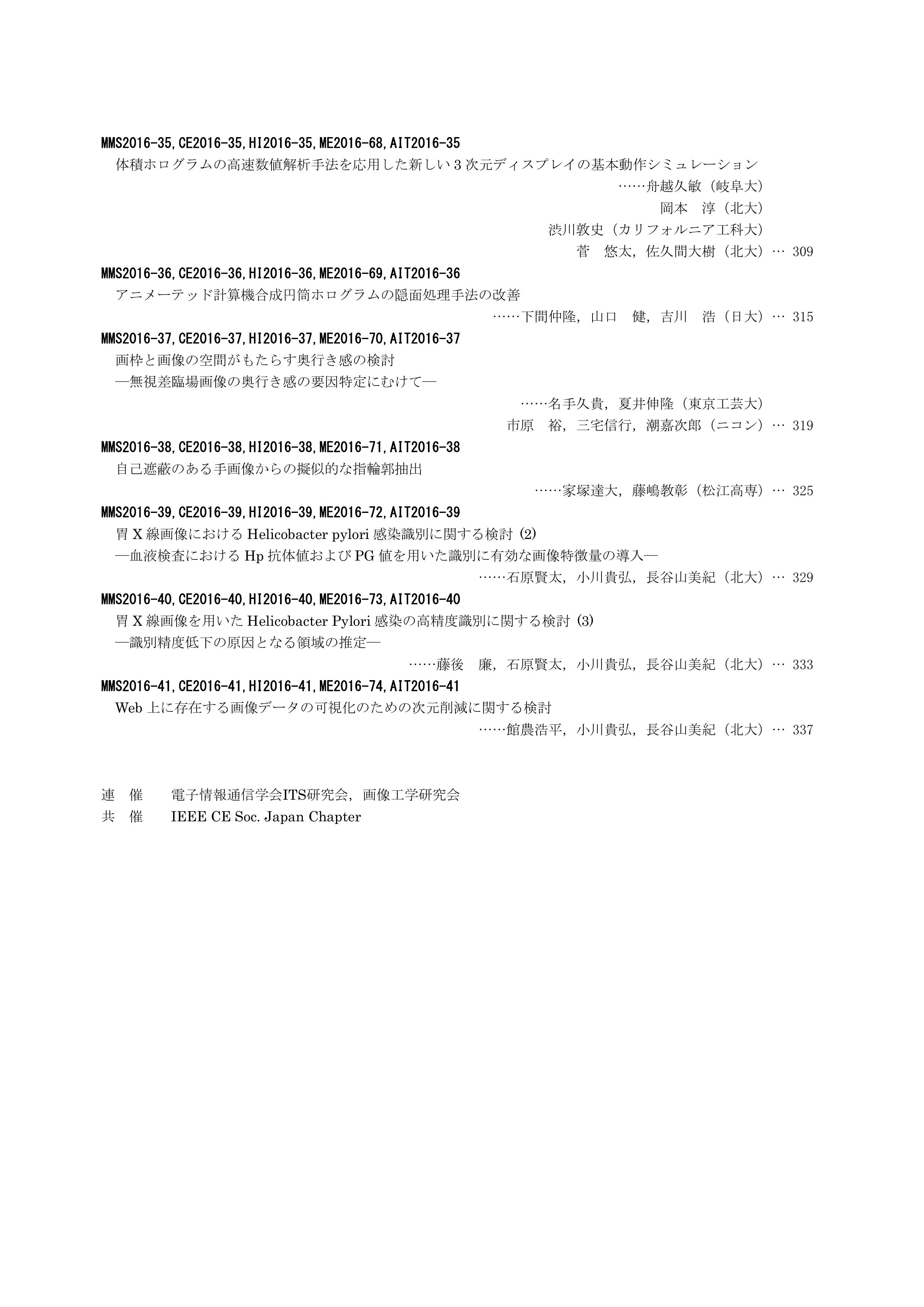 MMS2016-35,CE2016-35,HI2016-35,ME2016-68,AIT2016-35
体積ホログラムの高速数値解析手法を応用した新しい３次元ディスプレイの基本動作シミュレーション
……舟越久敏（岐阜大）
岡本　淳（北大）
渋川敦史（カリフォルニア工科大）
菅　悠太，佐久間大樹（北大）… 309

MMS2016-36,CE2016-36,HI2016-36,ME2016-69,AIT2016-36
アニメーテッド計算機合成円筒ホログラムの隠面処理手法の改善
……下間仲隆，山口　健，吉川　浩（日大）… 315

MMS2016-37,CE2016-37,HI2016-37,ME2016-70,AIT2016-37
画枠と画像の空間がもたらす奥行き感の検討
―無視差臨場画像の奥行き感の要因特定にむけて―
……名手久貴，夏井伸隆（東京工芸大）
市原　裕，三宅信行，潮嘉次郎（ニコン）… 319

MMS2016-38,CE2016-38,HI2016-38,ME2016-71,AIT2016-38
自己遮蔽のある手画像からの擬似的な指輪郭抽出
……家塚達大，藤嶋教彰（松江高専）… 325

MMS2016-39,CE2016-39,HI2016-39,ME2016-72,AIT2016-39
胃Ｘ線画像における Helicobacter pylori 感染識別に関する検討 (2)
―血液検査における Hp 抗体値および PG 値を用いた識別に有効な画像特徴量の導入―
……石原賢太，小川貴弘，長谷山美紀（北大）… 329

MMS2016-40,CE2016-40,HI2016-40,ME2016-73,AIT2016-40
胃Ｘ線画像を用いた Helicobacter Pylori 感染の高精度識別に関する検討 (3)
―識別精度低下の原因となる領域の推定―
……藤後　廉，石原賢太，小川貴弘，長谷山美紀（北大）… 333

MMS2016-41,CE2016-41,HI2016-41,ME2016-74,AIT2016-41
Web 上に存在する画像データの可視化のための次元削減に関する検討
……館農浩平，小川貴弘，長谷山美紀（北大）… 337

連　催　　電子情報通信学会ITS研究会，画像工学研究会
共　催　　IEEE CE Soc. Japan Chapter